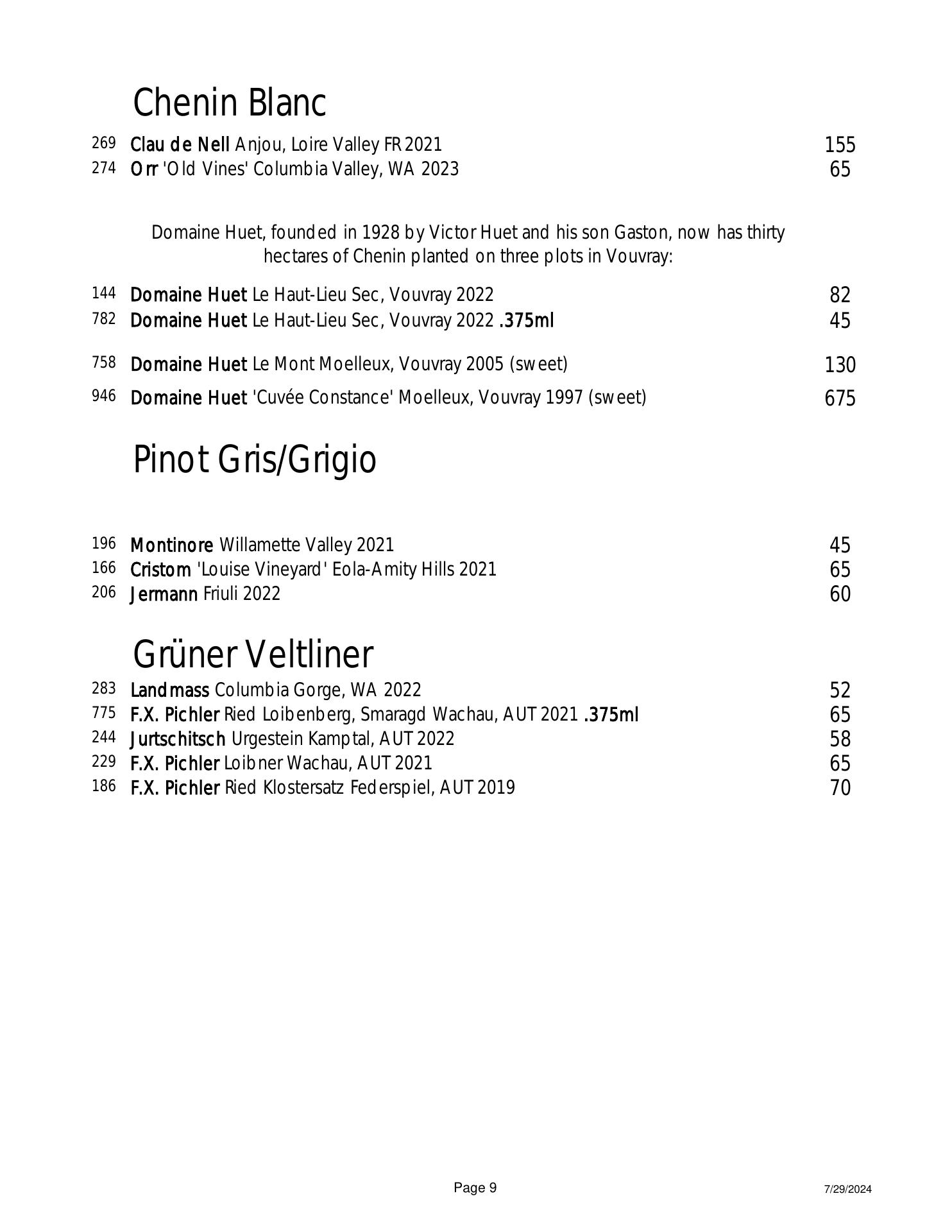 Chenin Blanc

269 Clau de Nell Anjou, Loire Valley FR 2021 155
274 Orr 'Old Vines' Columbia Valley, WA 2023 65

Domaine Huet, founded in 1928 by Victor Huet and his son Gaston, now has thirty hectares of Chenin planted on three plots in Vouvray:

144 Domaine Huet Le Haut-Lieu Sec, Vouvray 2022 82
782 Domaine Huet Le Haut-Lieu Sec, Vouvray 2022 .375ml 45

758 Domaine Huet Le Mont Moelleux, Vouvray 2005 (sweet) 130

946 Domaine Huet 'Cuvée Constance' Moelleux, Vouvray 1997 (sweet) 675

Pinot Gris/Grigio

196 Montinore Willamette Valley 2021 45
166 Cristom 'Louise Vineyard' Eola-Amity Hills 2021 65
206 Jermann Friuli 2022 60

Grüner Veltliner

283 Landmass Columbia Gorge, WA 2022 52
775 F.X. Pichler Ried Loibenberg, Smaragd Wachau, AUT 2021 .375ml 65
244 Jurtschitsch Urgestein Kamptal, AUT 2022 58
229 F.X. Pichler Loibner Wachau, AUT 2021 65
186 F.X. Pichler Ried Klostersatz Federspiel, AUT 2019 70

Page 9

7/29/2024